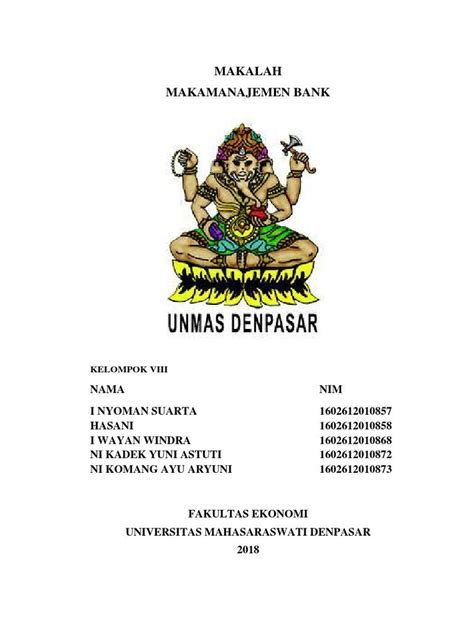 MAKALAH
MAKAMANAJEMEN BANK

UNMAS DENPASAR

KELOMPOK VIII

| NAMA | NIM |
|---|---|
| I NYOMAN SUARTA | 1602612010857 |
| HASANI | 1602612010858 |
| I WAYAN WINDRA | 1602612010868 |
| NI KADEK YUNI ASTUTI | 1602612010872 |
| NI KOMANG AYU ARYUNI | 1602612010873 |

FAKULTAS EKONOMI
UNIVERSITAS MAHASARASWATI DENPASAR
2018